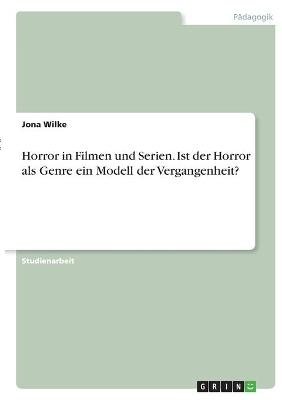 Pädagogik

Jona Wilke

Horror in Filmen und Serien. Ist der Horror als Genre ein Modell der Vergangenheit?

Studienarbeit

GRIN